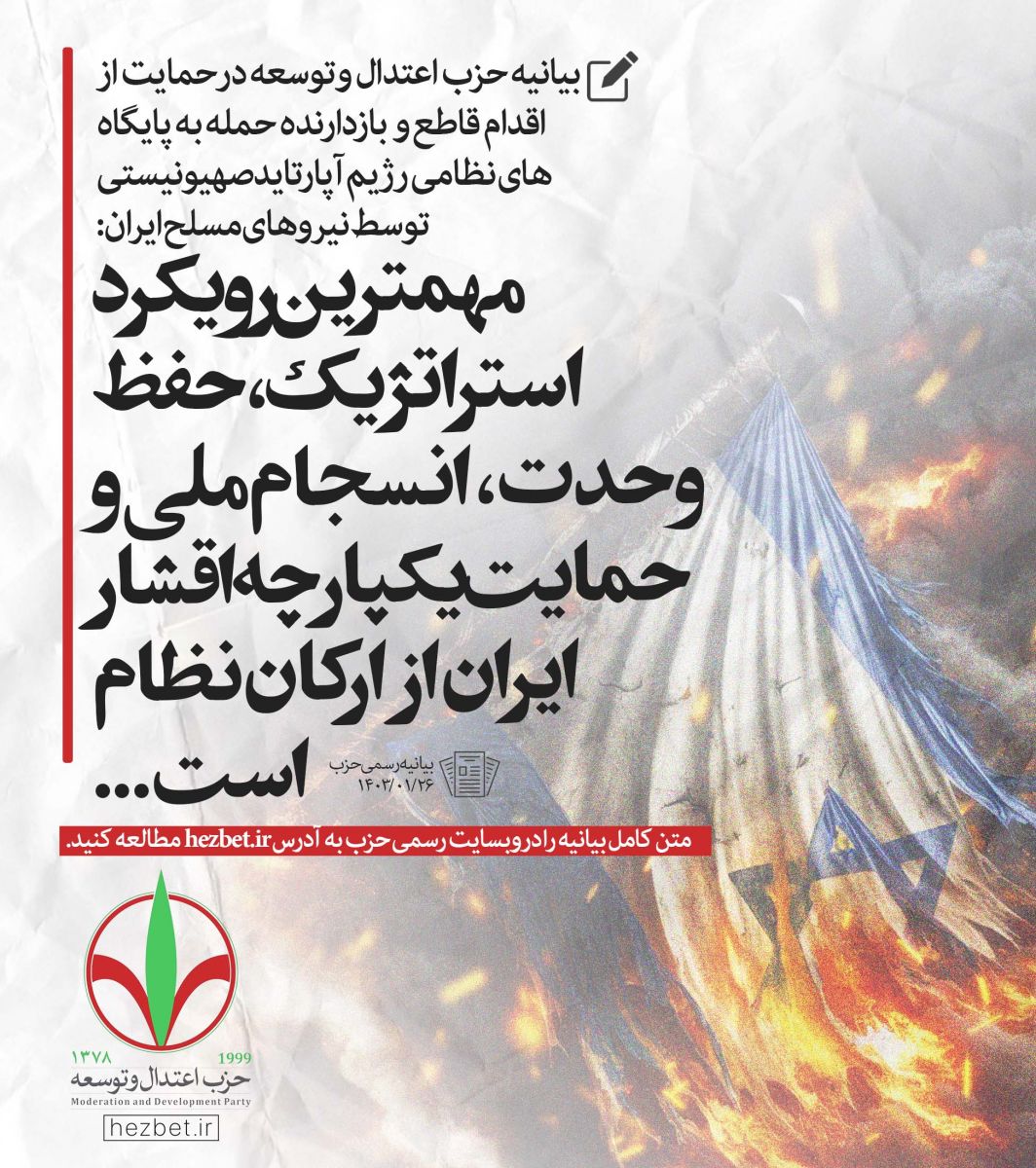 بیانیه حزب اعتدال و توسعه در حمایت از اقدام قاطع و بازدارنده حمله به پایگاه های نظامی رژیم آپارتاید صهیونیستی توسط نیروهای مسلح ایران:

مهمترین رویکرد استراتژیک، حفظ وحدت، انسجام ملی و حمایت یکپارچه اقشار ایران از ارکان نظام است...

بیانیه رسمی حزب
۱۴۰۳/۰۱/۲۶

متن کامل بیانیه را در وبسایت رسمی حزب به آدرس hezbet.ir مطالعه کنید.

۱۳۷۸ 1999
حزب اعتدال و توسعه
Moderation and Development Party
hezbet.ir